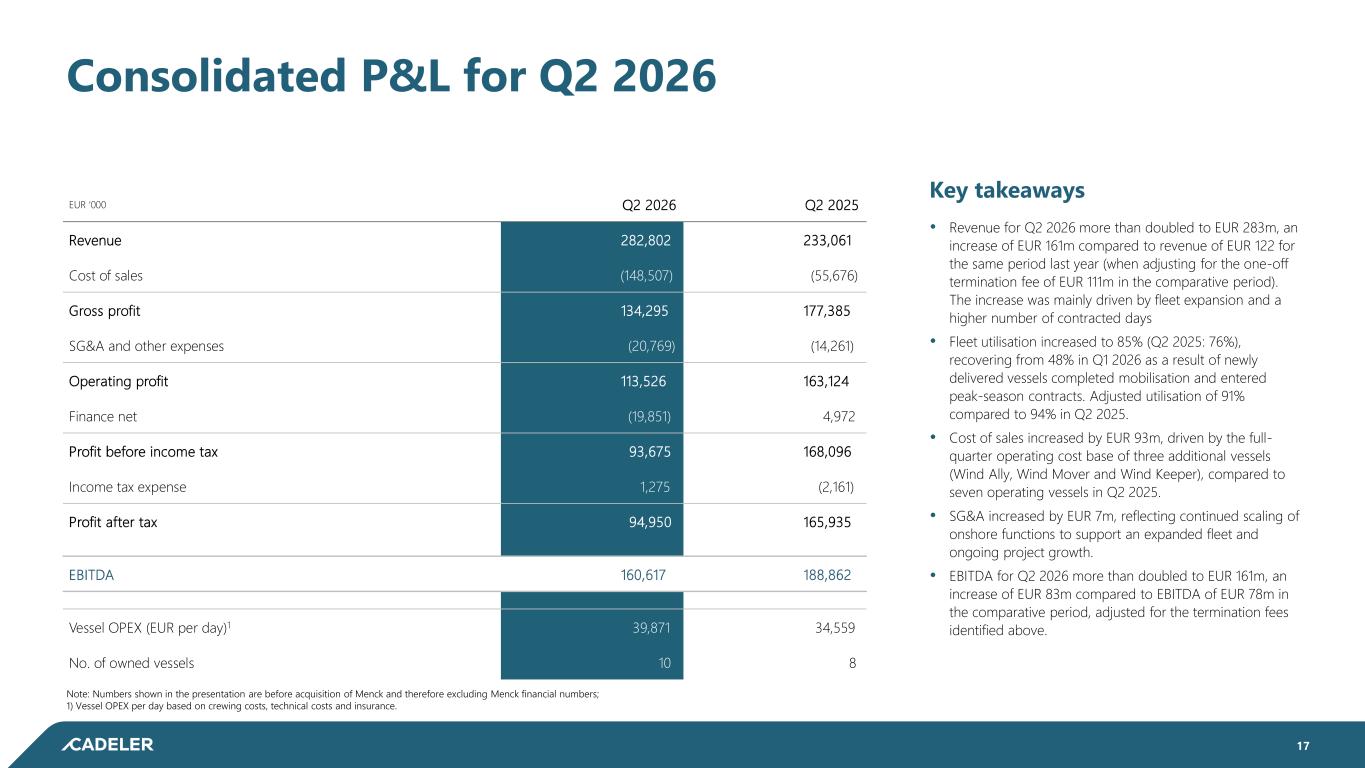 Consolidated P&L for Q2 2026

| EUR '000 | Q2 2026 | Q2 2025 |
|---|---|---|
| Revenue | 282,802 | 233,061 |
| Cost of sales | (148,507) | (55,676) |
| Gross profit | 134,295 | 177,385 |
| SG&A and other expenses | (20,769) | (14,261) |
| Operating profit | 113,526 | 163,124 |
| Finance net | (19,851) | 4,972 |
| Profit before income tax | 93,675 | 168,096 |
| Income tax expense | 1,275 | (2,161) |
| Profit after tax | 94,950 | 165,935 |
| EBITDA | 160,617 | 188,862 |
| Vessel OPEX (EUR per day)$^1$ | 39,871 | 34,559 |
| No. of owned vessels | 10 | 8 |

Note: Numbers shown in the presentation are before acquisition of Menck and therefore excluding Menck financial numbers;
1) Vessel OPEX per day based on crewing costs, technical costs and insurance.

Key takeaways

• Revenue for Q2 2026 more than doubled to EUR 283m, an increase of EUR 161m compared to revenue of EUR 122 for the same period last year (when adjusting for the one-off termination fee of EUR 111m in the comparative period). The increase was mainly driven by fleet expansion and a higher number of contracted days

• Fleet utilisation increased to 85% (Q2 2025: 76%), recovering from 48% in Q1 2026 as a result of newly delivered vessels completed mobilisation and entered peak-season contracts. Adjusted utilisation of 91% compared to 94% in Q2 2025.

• Cost of sales increased by EUR 93m, driven by the full-quarter operating cost base of three additional vessels (Wind Ally, Wind Mover and Wind Keeper), compared to seven operating vessels in Q2 2025.

• SG&A increased by EUR 7m, reflecting continued scaling of onshore functions to support an expanded fleet and ongoing project growth.

• EBITDA for Q2 2026 more than doubled to EUR 161m, an increase of EUR 83m compared to EBITDA of EUR 78m in the comparative period, adjusted for the termination fees identified above.

CADELER

17